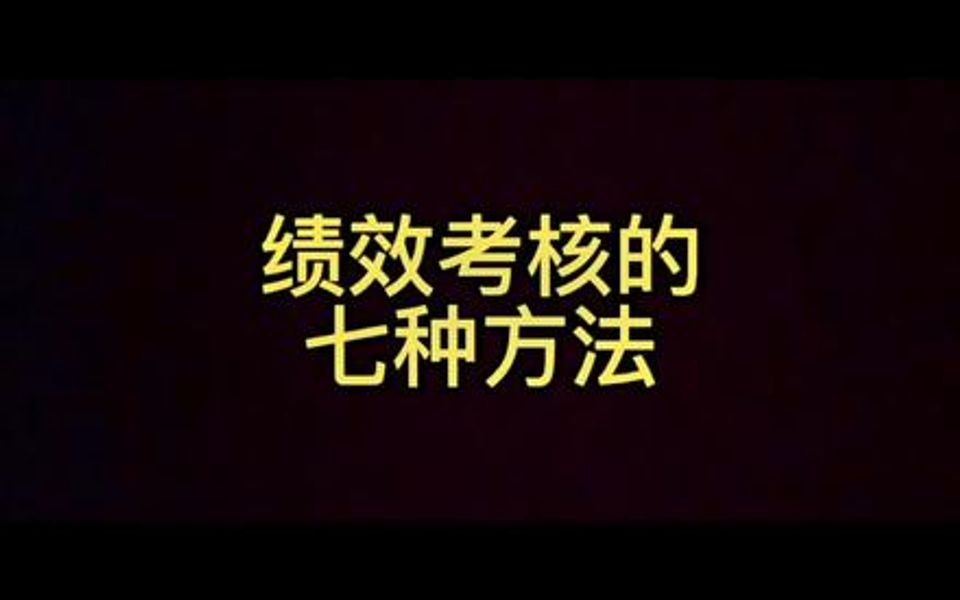 绩效考核的
七种方法